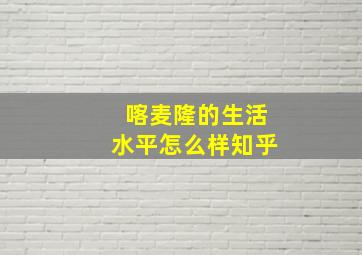 喀麦隆的生活
水平怎么样知乎